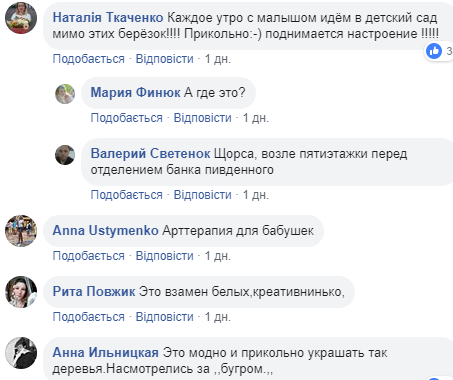 Наталія Ткаченко Каждое утро с малышом идём в детский сад мимо этих берёзок!!!! Прикольно:-) поднимается настроение !!!!!

3

Подобається · Відповісти · 1 дн.

Мария Финюк А где это?

Подобається · Відповісти · 1 дн.

Валерий Светенок Щорса, возле пятиэтажки перед отделением банка пивденного

Подобається · Відповісти · 1 дн.

Anna Ustymenko Арттерапия для бабушек

Подобається · Відповісти · 1 дн.

Рита Повжик Это взамен белых,креативнинько,

Подобається · Відповісти · 1 дн.

Анна Ильницкая Это модно и прикольно украшать так деревья.Насмотрелись за ,,бугром.,,